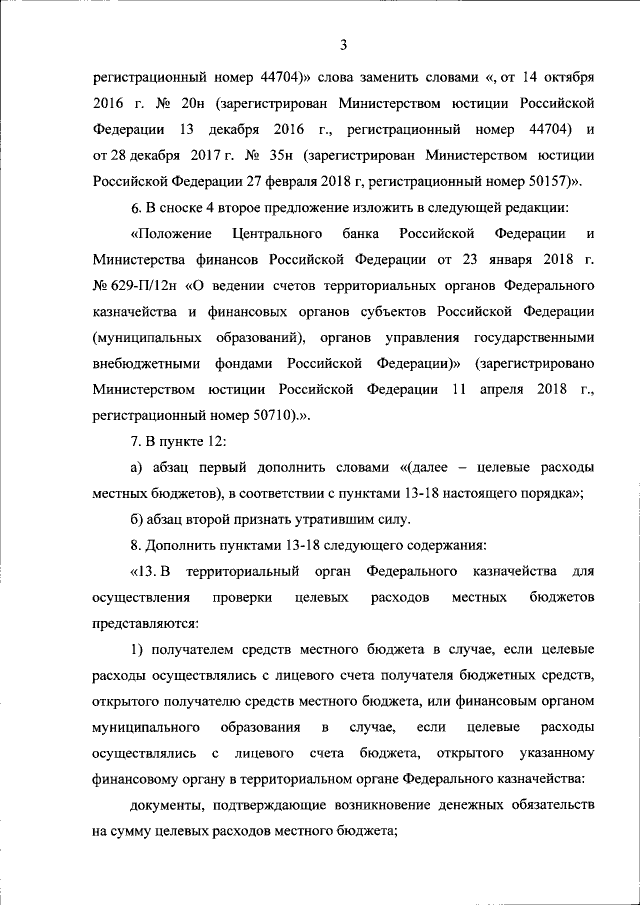 3

регистрационный номер 44704)» слова заменить словами «, от 14 октября 2016 г. № 20н (зарегистрирован Министерством юстиции Российской Федерации 13 декабря 2016 г., регистрационный номер 44704) и от 28 декабря 2017 г. № 35н (зарегистрирован Министерством юстиции Российской Федерации 27 февраля 2018 г, регистрационный номер 50157)».

6. В сноске 4 второе предложение изложить в следующей редакции:

«Положение Центрального банка Российской Федерации и Министерства финансов Российской Федерации от 23 января 2018 г. № 629-П/12н «О ведении счетов территориальных органов Федерального казначейства и финансовых органов субъектов Российской Федерации (муниципальных образований), органов управления государственными внебюджетными фондами Российской Федерации)» (зарегистрировано Министерством юстиции Российской Федерации 11 апреля 2018 г., регистрационный номер 50710).».

7. В пункте 12:

а) абзац первый дополнить словами «(далее – целевые расходы местных бюджетов), в соответствии с пунктами 13-18 настоящего порядка»;

б) абзац второй признать утратившим силу.

8. Дополнить пунктами 13-18 следующего содержания:

«13. В территориальный орган Федерального казначейства для осуществления проверки целевых расходов местных бюджетов представляются:

1) получателем средств местного бюджета в случае, если целевые расходы осуществлялись с лицевого счета получателя бюджетных средств, открытого получателю средств местного бюджета, или финансовым органом муниципального образования в случае, если целевые расходы осуществлялись с лицевого счета бюджета, открытого указанному финансовому органу в территориальном органе Федерального казначейства:

документы, подтверждающие возникновение денежных обязательств на сумму целевых расходов местного бюджета;